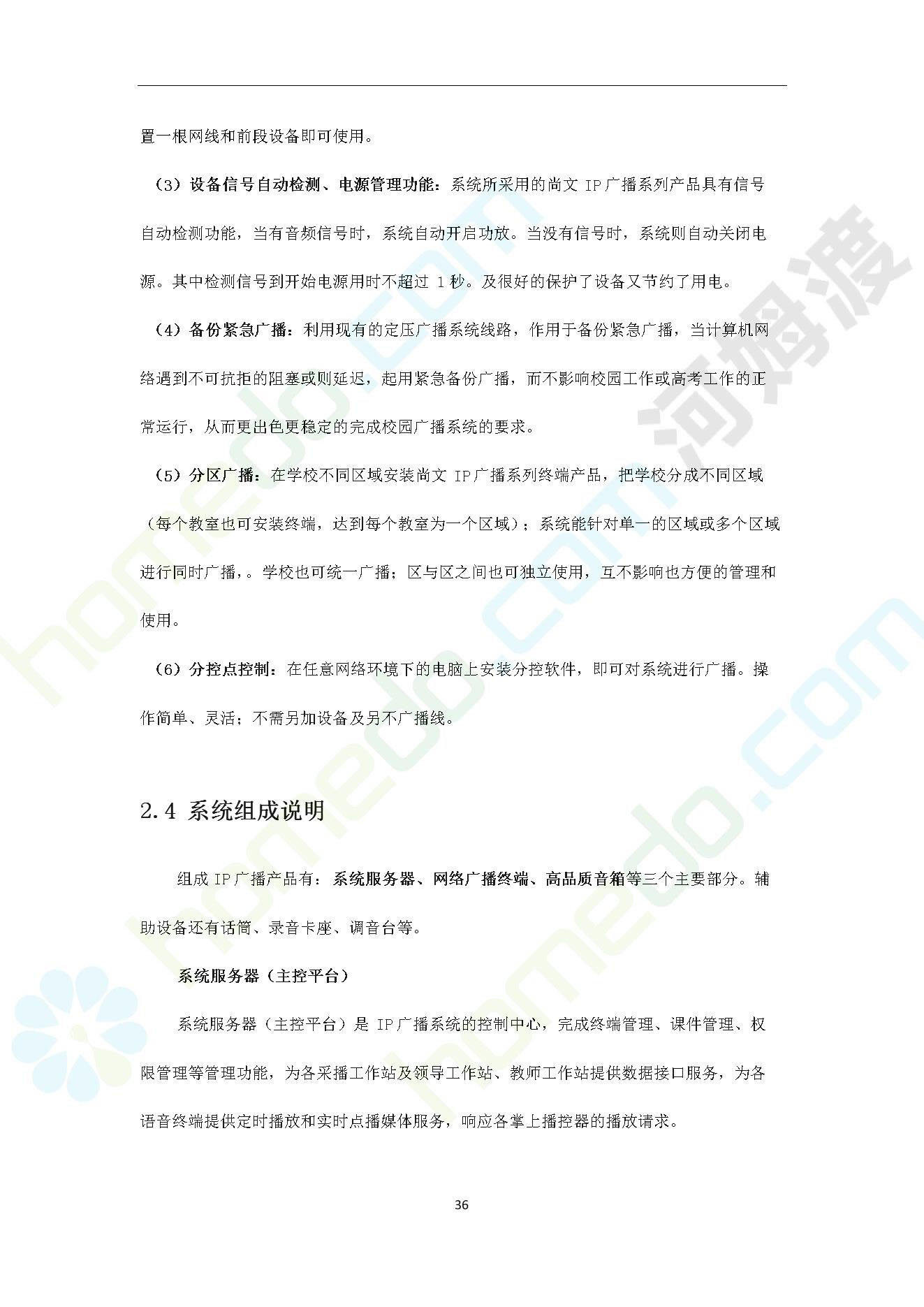 置一根网线和前段设备即可使用。

（3）设备信号自动检测、电源管理功能：系统所采用的尚文 IP 广播系列产品具有信号自动检测功能，当有音频信号时，系统自动开启功放。当没有信号时，系统则自动关闭电源。其中检测信号到开始电源用时不超过 1 秒。及很好的保护了设备又节约了用电。

（4）备份紧急广播：利用现有的定压广播系统线路，作用于备份紧急广播，当计算机网络遇到不可抗拒的阻塞或则延迟，起用紧急备份广播，而不影响校园工作或高考工作的正常运行，从而更出色更稳定的完成校园广播系统的要求。

（5）分区广播：在学校不同区域安装尚文 IP 广播系列终端产品，把学校分成不同区域（每个教室也可安装终端，达到每个教室为一个区域）；系统能针对单一的区域或多个区域进行同时广播，。学校也可统一广播；区与区之间也可独立使用，互不影响也方便的管理和使用。

（6）分控点控制：在任意网络环境下的电脑上安装分控软件，即可对系统进行广播。操作简单、灵活；不需另加设备及另不广播线。

2.4 系统组成说明

组成 IP 广播产品有：系统服务器、网络广播终端、高品质音箱等三个主要部分。辅助设备还有话筒、录音卡座、调音台等。

系统服务器（主控平台）

系统服务器（主控平台）是 IP 广播系统的控制中心，完成终端管理、课件管理、权限管理等管理功能，为各采播工作站及领导工作站、教师工作站提供数据接口服务，为各语音终端提供定时播放和实时点播媒体服务，响应各掌上播控器的播放请求。

36

homedo.com 河姆渡